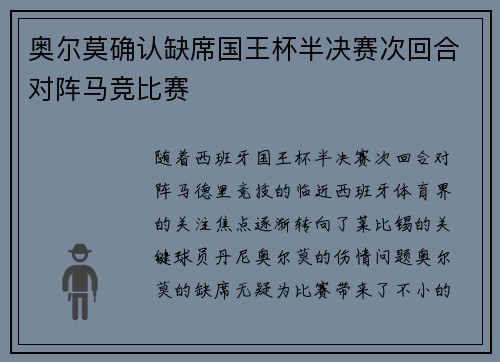 奥尔莫确认缺席国王杯半决赛次回合对阵马竞比赛

随着西班牙国王杯半决赛次回合对阵马德里竞技的临近西班牙体育界的关注焦点逐渐转向了莱比锡的关键球员丹尼奥尔莫的伤情问题奥尔莫的缺席无疑为比赛带来了不小的